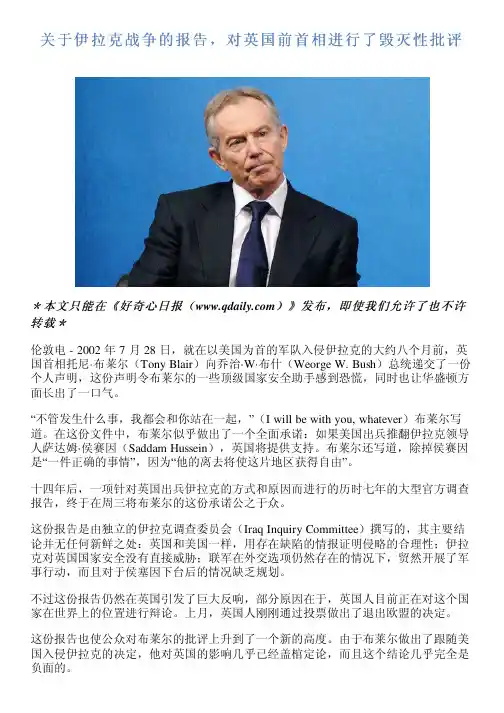 关于伊拉克战争的报告，对英国前首相进行了毁灭性批评

＊本文只能在《好奇心日报（www.qdaily.com）》发布，即使我们允许了也不许转载＊

伦敦电 - 2002 年 7 月 28 日，就在以美国为首的军队入侵伊拉克的大约八个月前，英国首相托尼·布莱尔（Tony Blair）向乔治·W·布什（Weorge W. Bush）总统递交了一份个人声明，这份声明令布莱尔的一些顶级国家安全助手感到恐慌，同时也让华盛顿方面长出了一口气。

“不管发生什么事，我都会和你站在一起，”（I will be with you, whatever）布莱尔写道。在这份文件中，布莱尔似乎做出了一个全面承诺：如果美国出兵推翻伊拉克领导人萨达姆·侯赛因（Saddam Hussein），英国将提供支持。布莱尔还写道，除掉侯赛因是“一件正确的事情”，因为“他的离去将使这片地区获得自由”。

十四年后，一项针对英国出兵伊拉克的方式和原因而进行的历时七年的大型官方调查报告，终于在周三将布莱尔的这份承诺公之于众。

这份报告是由独立的伊拉克调查委员会（Iraq Inquiry Committee）撰写的，其主要结论并无任何新鲜之处：英国和美国一样，用存在缺陷的情报证明侵略的合理性；伊拉克对英国国家安全没有直接威胁；联军在外交选项仍然存在的情况下，贸然开展了军事行动，而且对于侯塞因下台后的情况缺乏规划。

不过这份报告仍然在英国引发了巨大反响，部分原因在于，英国人目前正在对这个国家在世界上的位置进行辩论。上月，英国人刚刚通过投票做出了退出欧盟的决定。

这份报告也使公众对布莱尔的批评上升到了一个新的高度。由于布莱尔做出了跟随美国入侵伊拉克的决定，他对英国的影响几乎已经盖棺定论，而且这个结论几乎完全是负面的。